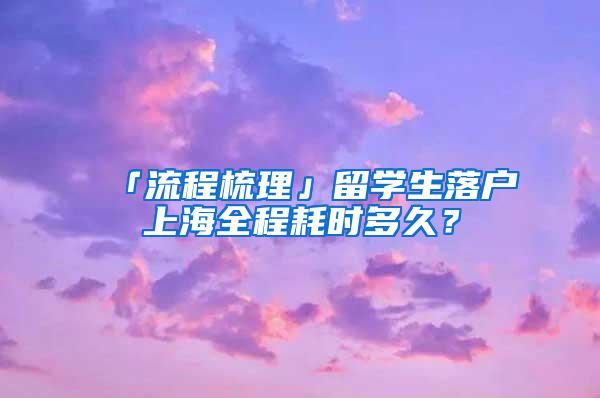 「流程梳理」留学生落户上海全程耗时多久？